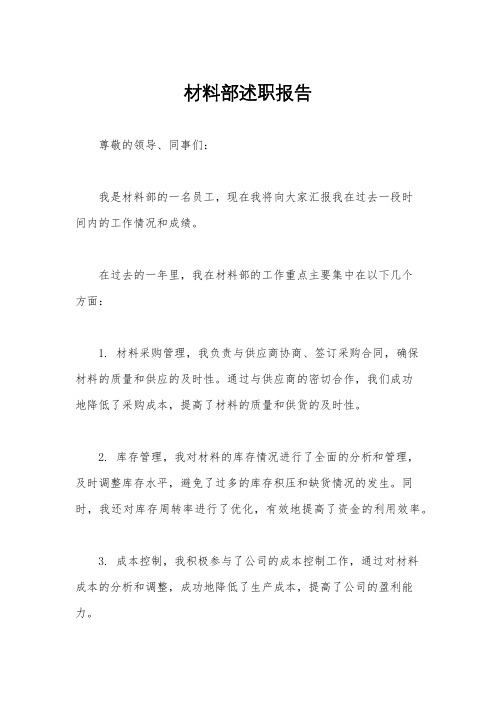 材料部述职报告

尊敬的领导、同事们：

我是材料部的一名员工，现在我将向大家汇报我在过去一段时间内的工作情况和成绩。

在过去的一年里，我在材料部的工作重点主要集中在以下几个方面：

1. 材料采购管理，我负责与供应商协商、签订采购合同，确保材料的质量和供应的及时性。通过与供应商的密切合作，我们成功地降低了采购成本，提高了材料的质量和供货的及时性。

2. 库存管理，我对材料的库存情况进行了全面的分析和管理，及时调整库存水平，避免了过多的库存积压和缺货情况的发生。同时，我还对库存周转率进行了优化，有效地提高了资金的利用效率。

3. 成本控制，我积极参与了公司的成本控制工作，通过对材料成本的分析和调整，成功地降低了生产成本，提高了公司的盈利能力。